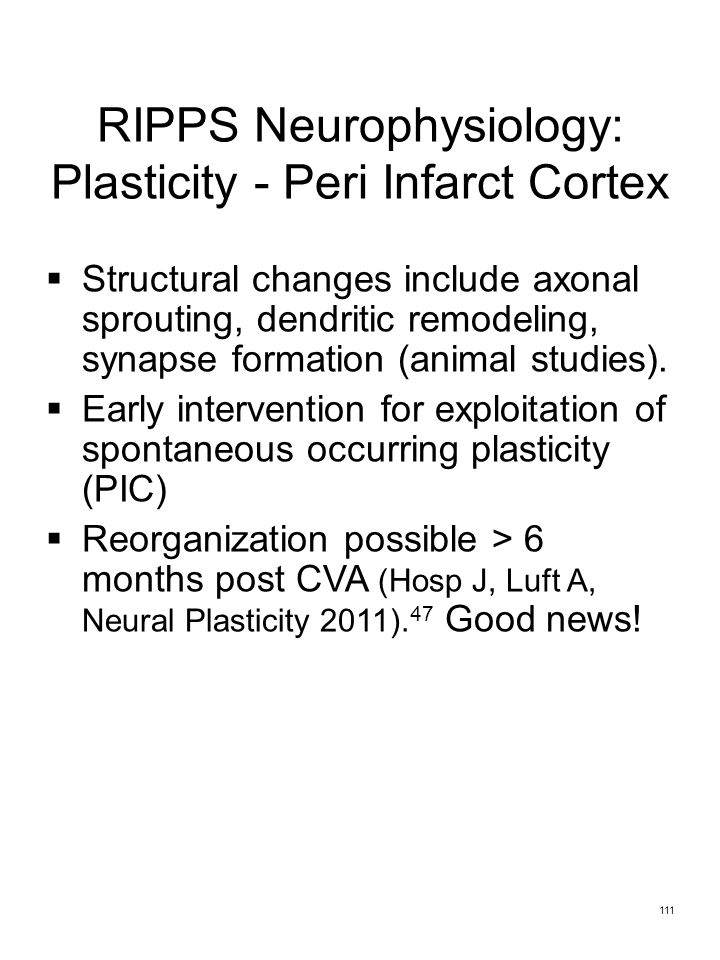 RIPPS Neurophysiology: Plasticity - Peri Infarct Cortex

▪ Structural changes include axonal sprouting, dendritic remodeling, synapse formation (animal studies).

▪ Early intervention for exploitation of spontaneous occurring plasticity (PIC)

▪ Reorganization possible > 6 months post CVA (Hosp J, Luft A, Neural Plasticity 2011).$^{47}$ Good news!

111